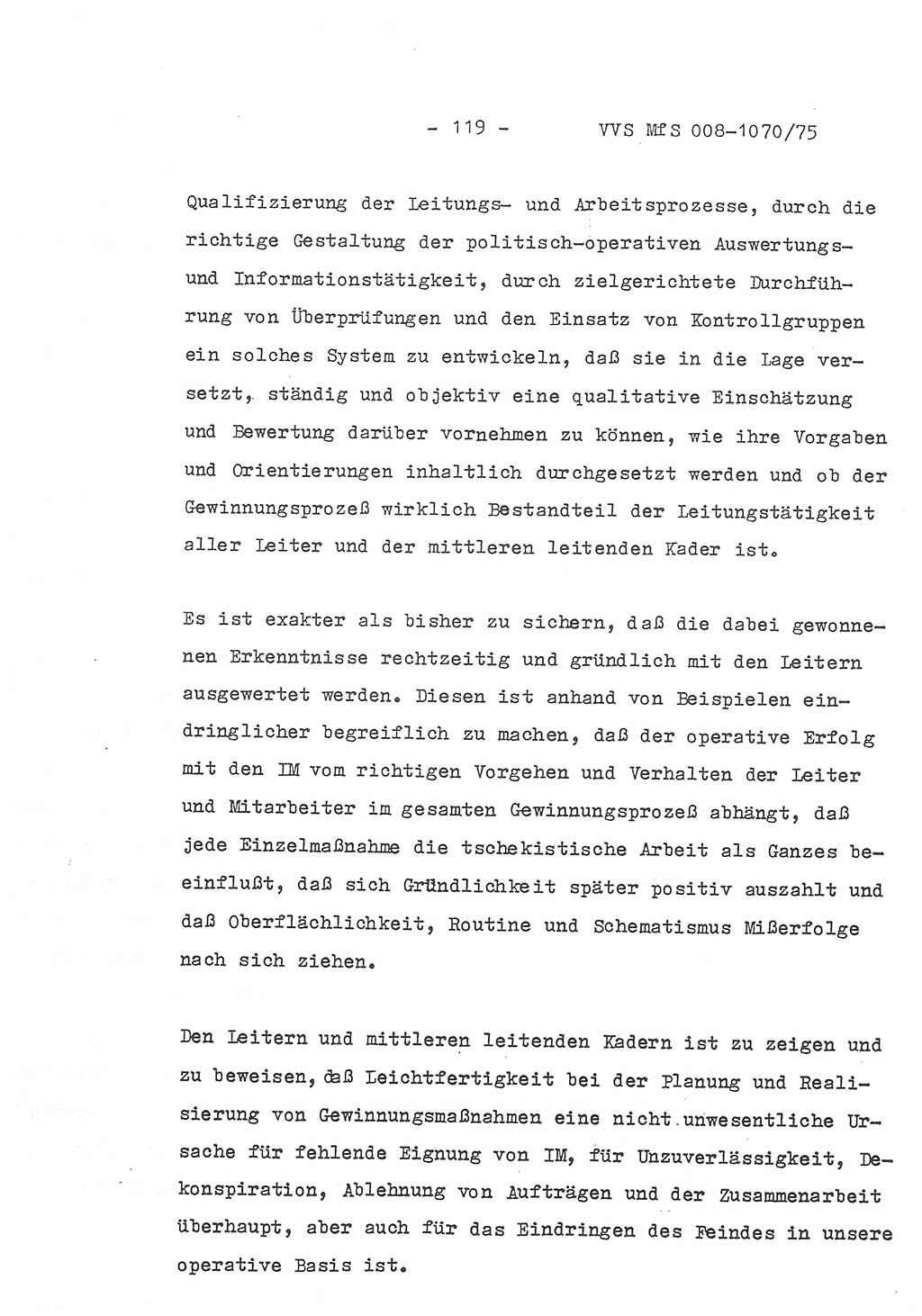 - 119 - VVS MfS 008-1070/75

Qualifizierung der Leitungs- und Arbeitsprozesse, durch die richtige Gestaltung der politisch-operativen Auswertungs- und Informationstätigkeit, durch zielgerichtete Durchführung von Überprüfungen und den Einsatz von Kontrollgruppen ein solches System zu entwickeln, daß sie in die Lage versetzt, ständig und objektiv eine qualitative Einschätzung und Bewertung darüber vornehmen zu können, wie ihre Vorgaben und Orientierungen inhaltlich durchgesetzt werden und ob der Gewinnungsprozeß wirklich Bestandteil der Leitungstätigkeit aller Leiter und der mittleren leitenden Kader ist.

Es ist exakter als bisher zu sichern, daß die dabei gewonnenen Erkenntnisse rechtzeitig und gründlich mit den Leitern ausgewertet werden. Diesen ist anhand von Beispielen eindringlicher begreiflich zu machen, daß der operative Erfolg mit den IM vom richtigen Vorgehen und Verhalten der Leiter und Mitarbeiter im gesamten Gewinnungsprozeß abhängt, daß jede Einzelmaßnahme die tschekistische Arbeit als Ganzes beeinflußt, daß sich Gründlichkeit später positiv auszahlt und daß Oberflächlichkeit, Routine und Schematismus Mißerfolge nach sich ziehen.

Den Leitern und mittleren leitenden Kadern ist zu zeigen und zu beweisen, daß Leichtfertigkeit bei der Planung und Realisierung von Gewinnungsmaßnahmen eine nicht unwesentliche Ursache für fehlende Eignung von IM, für Unzuverlässigkeit, Dekonspiration, Ablehnung von Aufträgen und der Zusammenarbeit überhaupt, aber auch für das Eindringen des Feindes in unsere operative Basis ist.